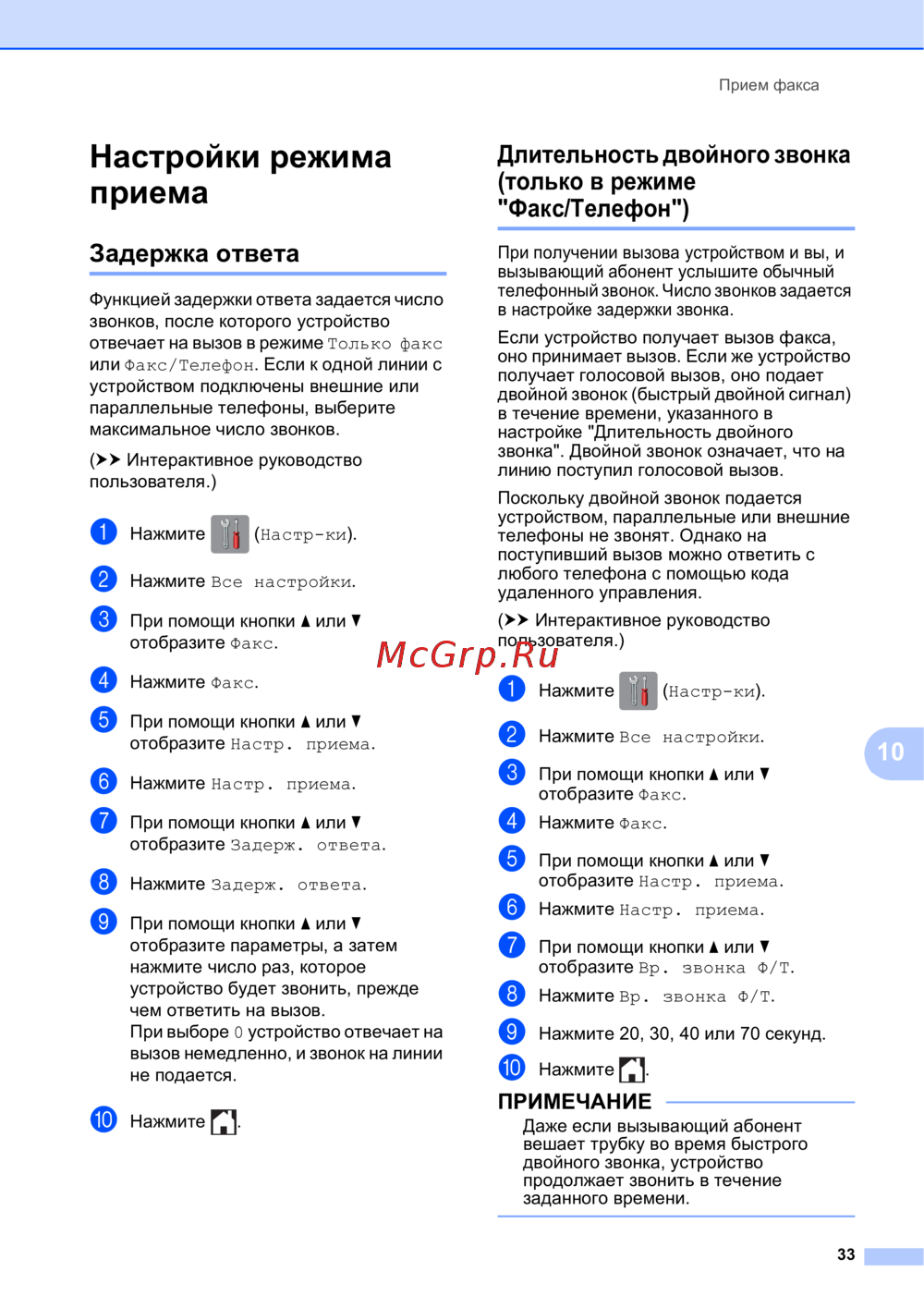 Прием факса

Настройки режима приема

Задержка ответа

Функцией задержки ответа задается число звонков, после которого устройство отвечает на вызов в режиме Только факс или Факс/Телефон. Если к одной линии с устройством подключены внешние или параллельные телефоны, выберите максимальное число звонков.

(➤➤ Интерактивное руководство пользователя.)

1 Нажмите (Настр-ки).

2 Нажмите Все настройки.

3 При помощи кнопки ▲ или ▼ отобразите Факс.

4 Нажмите Факс.

5 При помощи кнопки ▲ или ▼ отобразите Настр. приема.

6 Нажмите Настр. приема.

7 При помощи кнопки ▲ или ▼ отобразите Задерж. ответа.

8 Нажмите Задерж. ответа.

9 При помощи кнопки ▲ или ▼ отобразите параметры, а затем нажмите число раз, которое устройство будет звонить, прежде чем ответить на вызов.
При выборе 0 устройство отвечает на вызов немедленно, и звонок на линии не подается.

10 Нажмите .

Длительность двойного звонка (только в режиме "Факс/Телефон")

При получении вызова устройством и вы, и вызывающий абонент услышите обычный телефонный звонок. Число звонков задается в настройке задержки звонка.

Если устройство получает вызов факса, оно принимает вызов. Если же устройство получает голосовой вызов, оно подает двойной звонок (быстрый двойной сигнал) в течение времени, указанного в настройке "Длительность двойного звонка". Двойной звонок означает, что на линию поступил голосовой вызов.

Поскольку двойной звонок подается устройством, параллельные или внешние телефоны не звонят. Однако на поступивший вызов можно ответить с любого телефона с помощью кода удаленного управления.

(➤➤ Интерактивное руководство пользователя.)

McGrp.Ru

1 Нажмите (Настр-ки).

2 Нажмите Все настройки.

3 При помощи кнопки ▲ или ▼ отобразите Факс.

4 Нажмите Факс.

5 При помощи кнопки ▲ или ▼ отобразите Настр. приема.

6 Нажмите Настр. приема.

7 При помощи кнопки ▲ или ▼ отобразите Вр. звонка Ф/Т.

8 Нажмите Вр. звонка Ф/Т.

9 Нажмите 20, 30, 40 или 70 секунд.

10 Нажмите .

ПРИМЕЧАНИЕ

Даже если вызывающий абонент вешает трубку во время быстрого двойного звонка, устройство продолжает звонить в течение заданного времени.

10

33